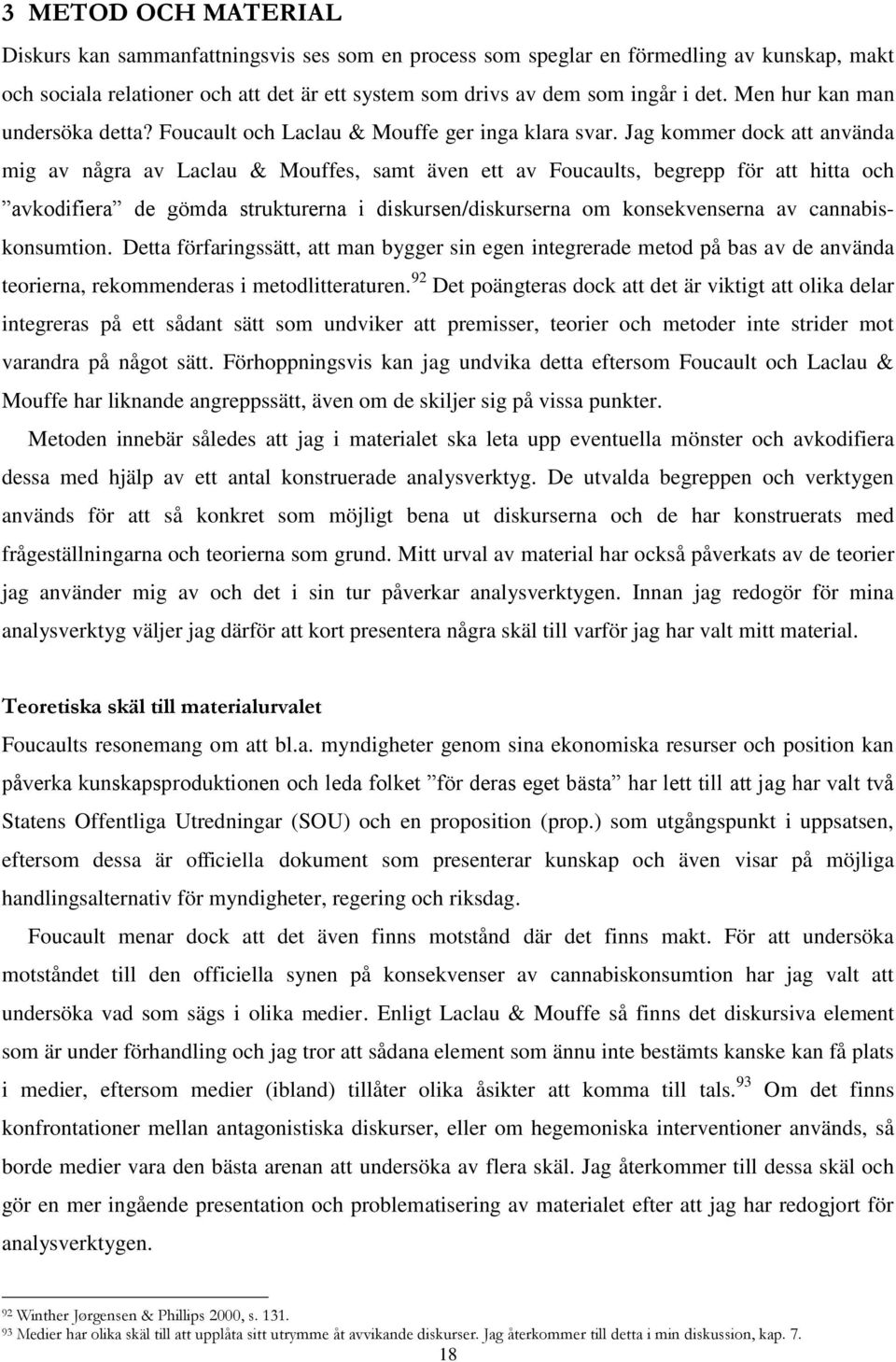 3 METOD OCH MATERIAL

Diskurs kan sammanfattningsvis ses som en process som speglar en förmedling av kunskap, makt och sociala relationer och att det är ett system som drivs av dem som ingår i det. Men hur kan man undersöka detta? Foucault och Laclau & Mouffe ger inga klara svar. Jag kommer dock att använda mig av några av Laclau & Mouffes, samt även ett av Foucaults, begrepp för att hitta och ”avkodifiera” de gömda strukturerna i diskursen/diskurserna om konsekvenserna av cannabiskonsumtion. Detta förfaringssätt, att man bygger sin egen integrerade metod på bas av de använda teorierna, rekommenderas i metodlitteraturen.$^{92}$ Det poängteras dock att det är viktigt att olika delar integreras på ett sådant sätt som undviker att premisser, teorier och metoder inte strider mot varandra på något sätt. Förhoppningsvis kan jag undvika detta eftersom Foucault och Laclau & Mouffe har liknande angreppssätt, även om de skiljer sig på vissa punkter.

Metoden innebär således att jag i materialet ska leta upp eventuella mönster och avkodifiera dessa med hjälp av ett antal konstruerade analysverktyg. De utvalda begreppen och verktygen används för att så konkret som möjligt bena ut diskurserna och de har konstruerats med frågeställningarna och teorierna som grund. Mitt urval av material har också påverkats av de teorier jag använder mig av och det i sin tur påverkar analysverktygen. Innan jag redogör för mina analysverktyg väljer jag därför att kort presentera några skäl till varför jag har valt mitt material.

Teoretiska skäl till materialurvalet

Foucaults resonemang om att bl.a. myndigheter genom sina ekonomiska resurser och position kan påverka kunskapsproduktionen och leda folket ”för deras eget bästa” har lett till att jag har valt två Statens Offentliga Utredningar (SOU) och en proposition (prop.) som utgångspunkt i uppsatsen, eftersom dessa är officiella dokument som presenterar kunskap och även visar på möjliga handlingsalternativ för myndigheter, regering och riksdag.

Foucault menar dock att det även finns motstånd där det finns makt. För att undersöka motståndet till den officiella synen på konsekvenser av cannabiskonsumtion har jag valt att undersöka vad som sägs i olika medier. Enligt Laclau & Mouffe så finns det diskursiva element som är under förhandling och jag tror att sådana element som ännu inte bestämts kanske kan få plats i medier, eftersom medier (ibland) tillåter olika åsikter att komma till tals.$^{93}$ Om det finns konfrontationer mellan antagonistiska diskurser, eller om hegemoniska interventioner används, så borde medier vara den bästa arenan att undersöka av flera skäl. Jag återkommer till dessa skäl och gör en mer ingående presentation och problematisering av materialet efter att jag har redogjort för analysverktygen.

$^{92}$ Winther Jørgensen & Phillips 2000, s. 131.
$^{93}$ Medier har olika skäl till att upplåta sitt utrymme åt avvikande diskurser. Jag återkommer till detta i min diskussion, kap. 7.

18